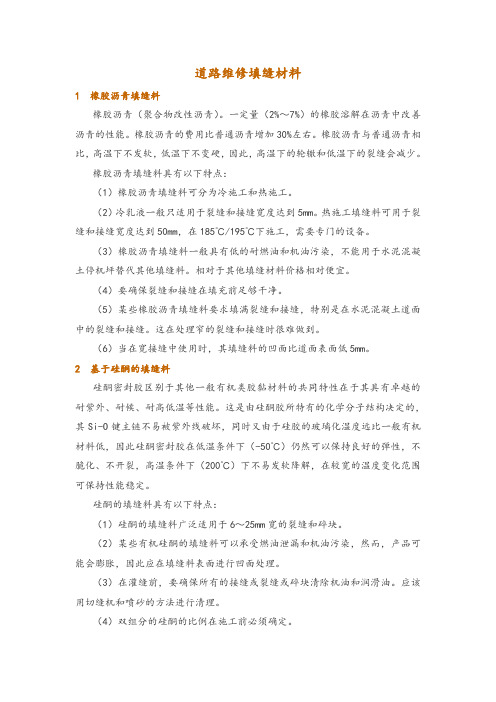 道路维修填缝材料

1 橡胶沥青填缝料

橡胶沥青（聚合物改性沥青）。一定量（2%～7%）的橡胶溶解在沥青中改善沥青的性能。橡胶沥青的费用比普通沥青增加 30%左右。橡胶沥青与普通沥青相比，高温下不发软，低温下不变硬，因此，高温下的轮辙和低温下的裂缝会减少。

橡胶沥青填缝料具有以下特点：

（1）橡胶沥青填缝料可分为冷施工和热施工。

（2）冷乳液一般只适用于裂缝和接缝宽度达到 5mm。热施工填缝料可用于裂缝和接缝宽度达到 50mm，在 185℃/195℃下施工，需要专门的设备。

（3）橡胶沥青填缝料一般具有低的耐燃油和机油污染，不能用于水泥混凝土停机坪替代其他填缝料。相对于其他填缝材料价格相对便宜。

（4）要确保裂缝和接缝在填充前足够干净。

（5）某些橡胶沥青填缝料要求填满裂缝和接缝，特别是在水泥混凝土道面中的裂缝和接缝。这在处理窄的裂缝和接缝时很难做到。

（6）当在宽接缝中使用时，其填缝料的凹面比道面表面低 5mm。

2 基于硅酮的填缝料

硅酮密封胶区别于其他一般有机类胶黏材料的共同特性在于其具有卓越的耐紫外、耐候、耐高低温等性能。这是由硅酮胶所特有的化学分子结构决定的，其 Si-O 键主链不易被紫外线破坏，同时又由于硅胶的玻璃化温度远比一般有机材料低，因此硅酮密封胶在低温条件下（-50℃）仍然可以保持良好的弹性，不脆化、不开裂，高温条件下（200℃）下不易发软降解，在较宽的温度变化范围可保持性能稳定。

硅酮的填缝料具有以下特点：

（1）硅酮的填缝料广泛适用于 6～25mm 宽的裂缝和碎块。

（2）某些有机硅酮的填缝料可以承受燃油泄漏和机油污染，然而，产品可能会膨胀，因此应在填缝料表面进行凹面处理。

（3）在灌缝前，要确保所有的接缝或裂缝或碎块清除机油和润滑油。应该用切缝机和喷砂的方法进行清理。

（4）双组分的硅酮的比例在施工前必须确定。